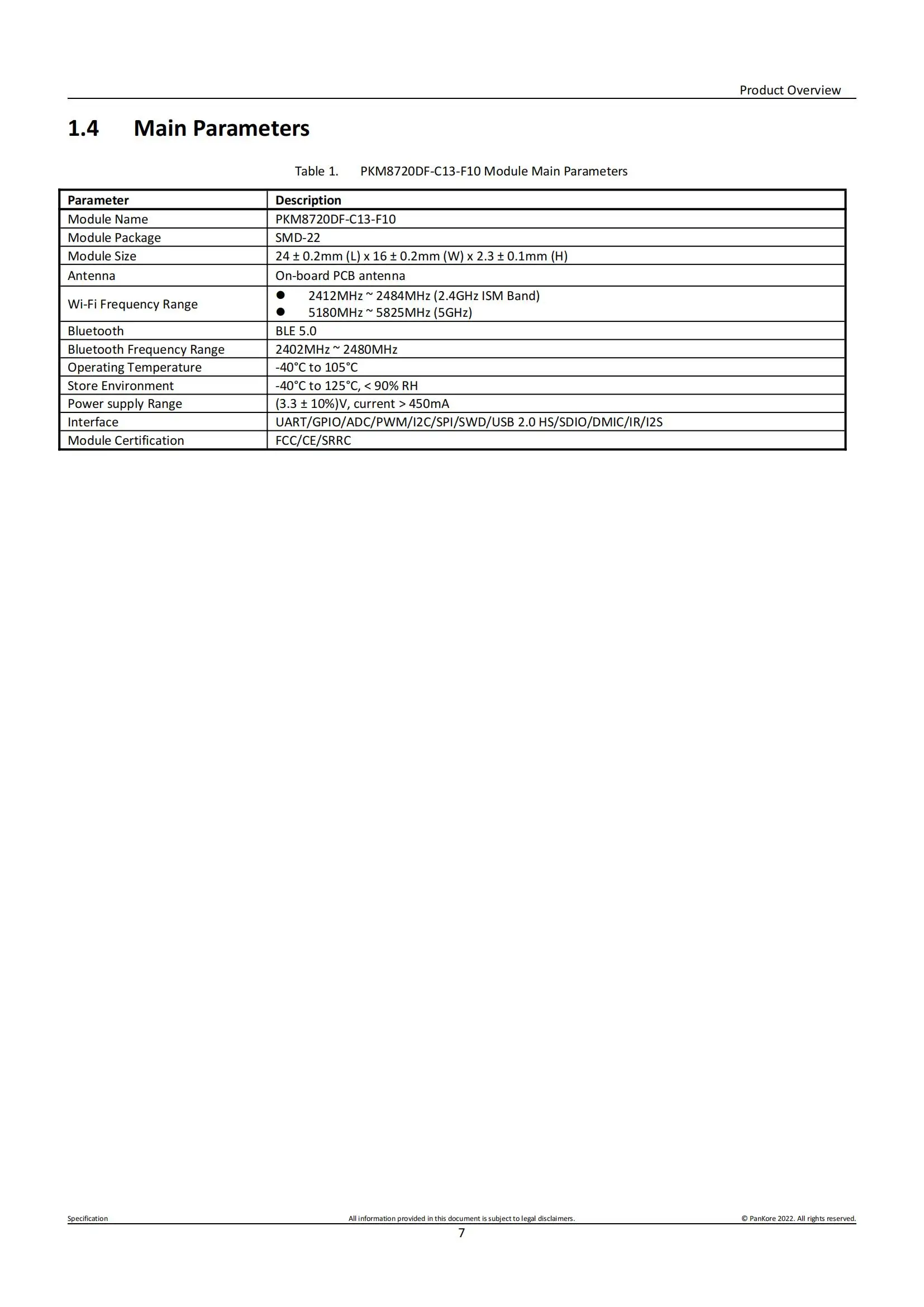 Product Overview

1.4 Main Parameters

Table 1. PKM8720DF-C13-F10 Module Main Parameters

| Parameter | Description |
|---|---|
| Module Name | PKM8720DF-C13-F10 |
| Module Package | SMD-22 |
| Module Size | 24 ± 0.2mm (L) x 16 ± 0.2mm (W) x 2.3 ± 0.1mm (H) |
| Antenna | On-board PCB antenna |
| Wi-Fi Frequency Range | • 2412MHz ~ 2484MHz (2.4GHz ISM Band) • 5180MHz ~ 5825MHz (5GHz) |
| Bluetooth | BLE 5.0 |
| Bluetooth Frequency Range | 2402MHz ~ 2480MHz |
| Operating Temperature | -40°C to 105°C |
| Store Environment | -40°C to 125°C, < 90% RH |
| Power supply Range | (3.3 ± 10%)V, current > 450mA |
| Interface | UART/GPIO/ADC/PWM/I2C/SPI/SWD/USB 2.0 HS/SDIO/DMIC/IR/I2S |
| Module Certification | FCC/CE/SRRC |

Specification All information provided in this document is subject to legal disclaimers. © PanKore 2022. All rights reserved.

7